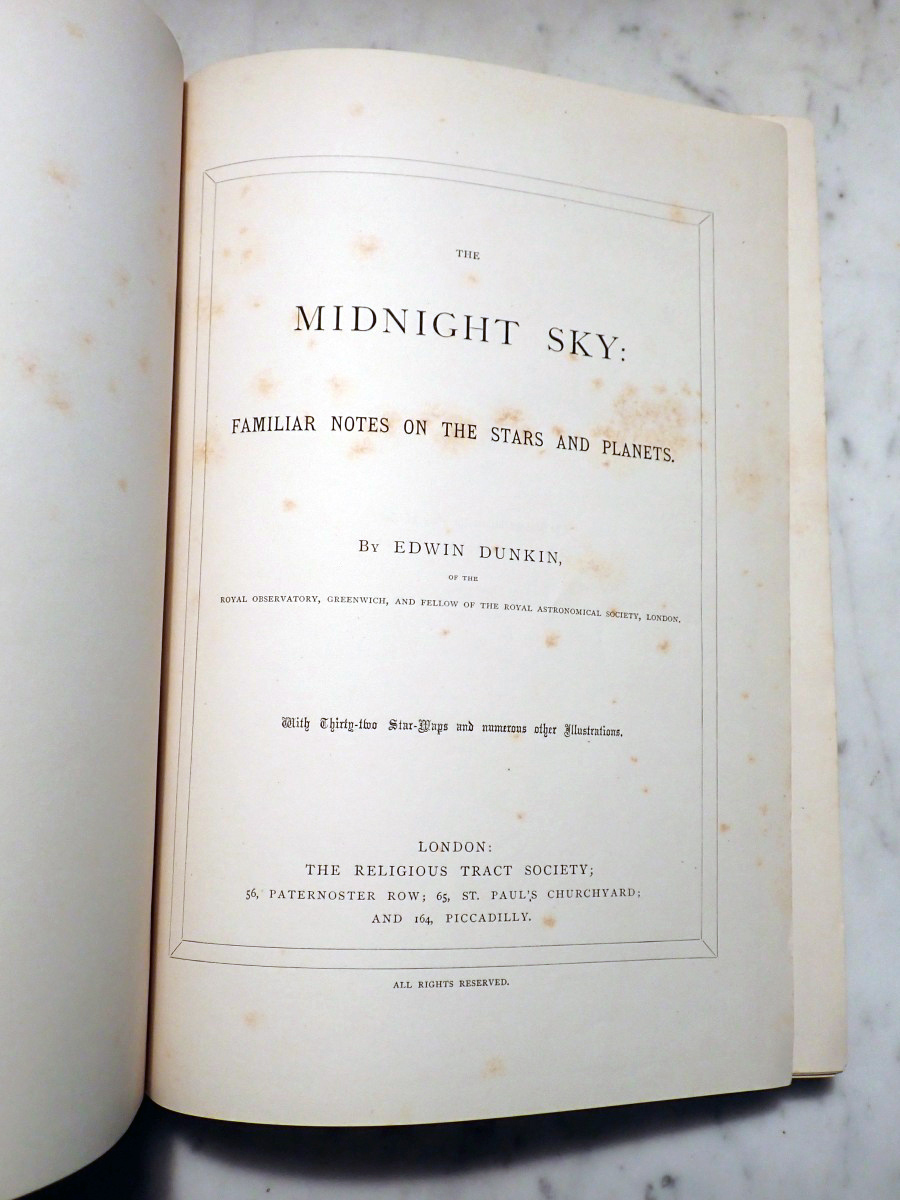 THE

MIDNIGHT SKY:

FAMILIAR NOTES ON THE STARS AND PLANETS.

BY EDWIN DUNKIN,

OF THE

ROYAL OBSERVATORY, GREENWICH, AND FELLOW OF THE ROYAL ASTRONOMICAL SOCIETY, LONDON.

With Thirty-two Star-Maps and numerous other Illustrations.

LONDON:
THE RELIGIOUS TRACT SOCIETY;
56, PATERNOSTER ROW; 65, ST. PAUL'S CHURCHYARD;
AND 164, PICCADILLY.

ALL RIGHTS RESERVED.